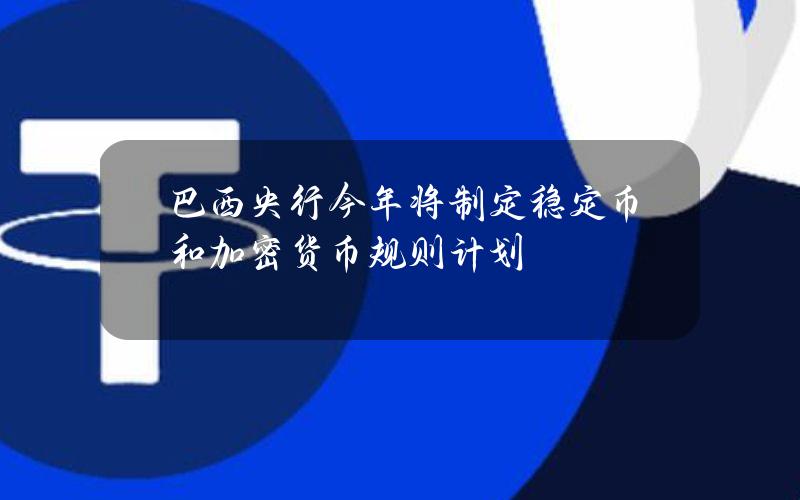 巴西央行今年将制定稳定币和加密货币规则计划